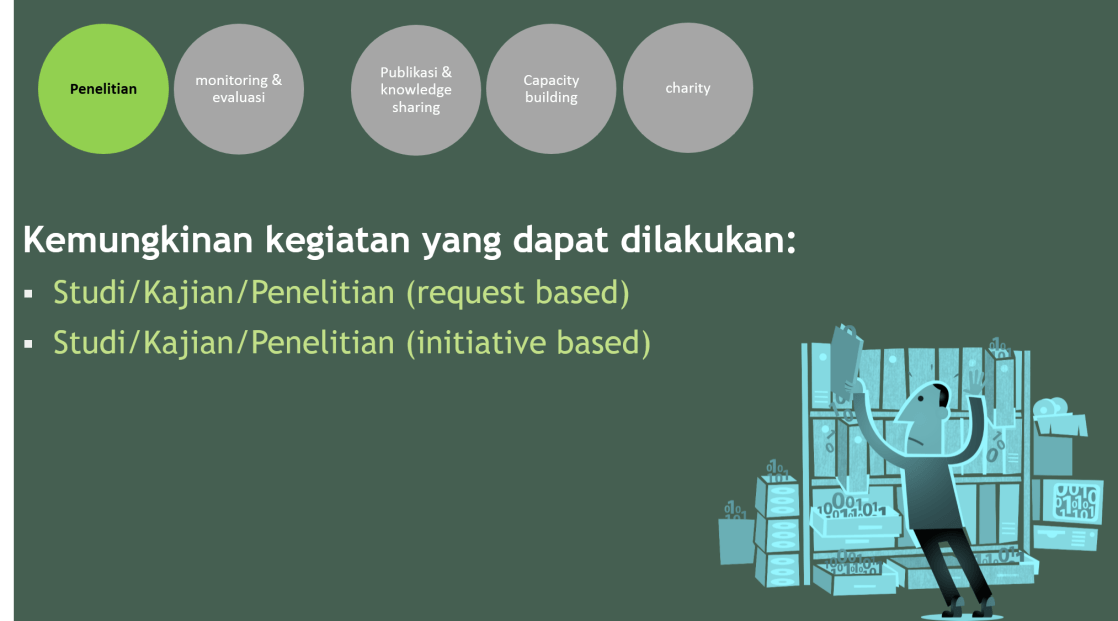 Penelitian

monitoring & evaluasi

Publikasi & knowledge sharing

Capacity building

charity

Kemungkinan kegiatan yang dapat dilakukan:

▪ Studi/Kajian/Penelitian (request based)

▪ Studi/Kajian/Penelitian (initiative based)